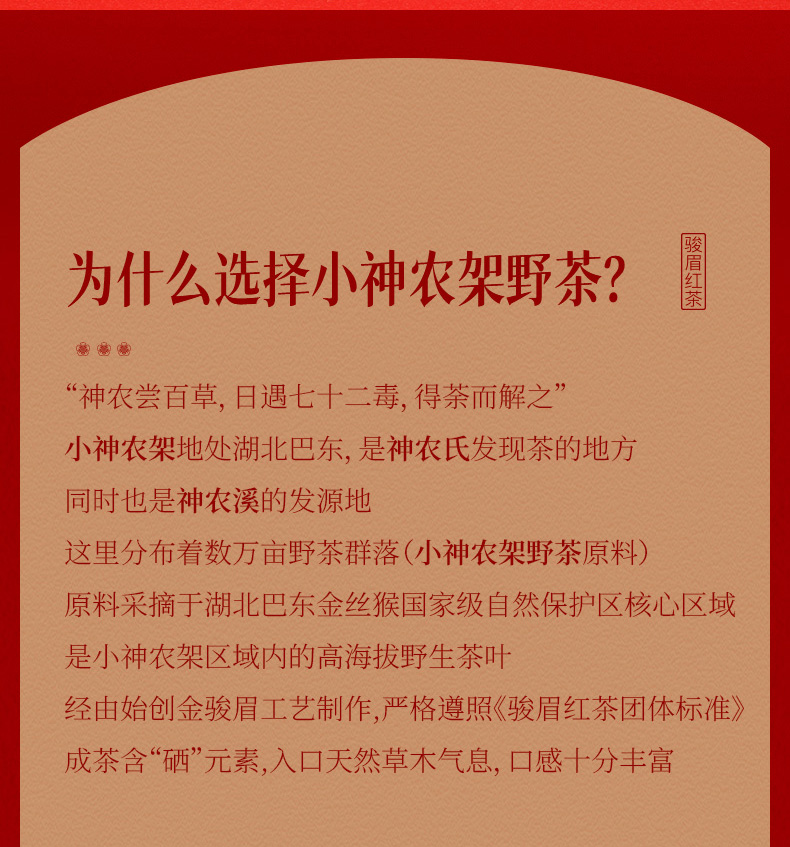 为什么选择小神农架野茶?

骏眉红茶

“神农尝百草, 日遇七十二毒, 得茶而解之”

小神农架地处湖北巴东, 是神农氏发现茶的地方

同时也是神农溪的发源地

这里分布着数万亩野茶群落(小神农架野茶原料)

原料采摘于湖北巴东金丝猴国家级自然保护区核心区域

是小神农架区域内的高海拔野生茶叶

经由始创金骏眉工艺制作,严格遵照《骏眉红茶团体标准》

成茶含“硒”元素,入口天然草木气息, 口感十分丰富